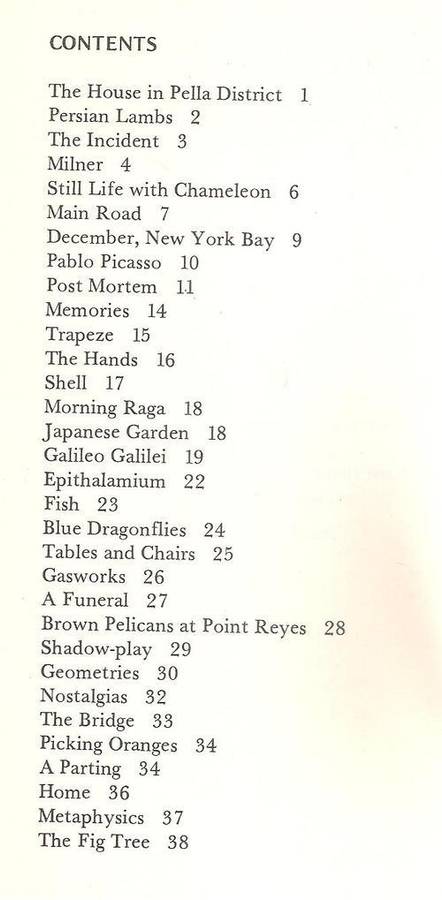 CONTENTS

The House in Pella District 1
Persian Lambs 2
The Incident 3
Milner 4
Still Life with Chameleon 6
Main Road 7
December, New York Bay 9
Pablo Picasso 10
Post Mortem 11
Memories 14
Trapeze 15
The Hands 16
Shell 17
Morning Raga 18
Japanese Garden 18
Galileo Galilei 19
Epithalamium 22
Fish 23
Blue Dragonflies 24
Tables and Chairs 25
Gasworks 26
A Funeral 27
Brown Pelicans at Point Reyes 28
Shadow-play 29
Geometries 30
Nostalgias 32
The Bridge 33
Picking Oranges 34
A Parting 34
Home 36
Metaphysics 37
The Fig Tree 38